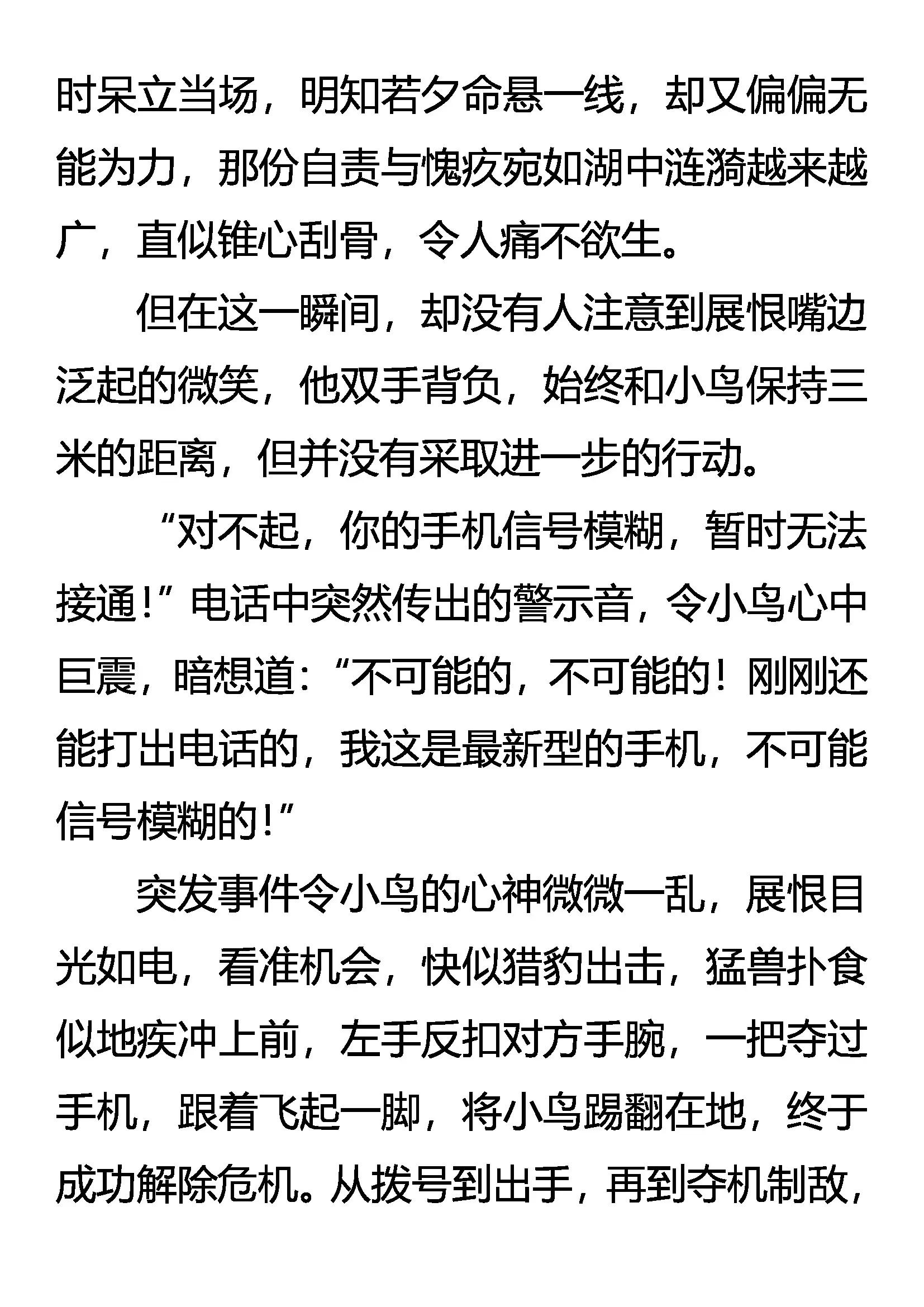 时呆立当场，明知若夕命悬一线，却又偏偏无能为力，那份自责与愧疚宛如湖中涟漪越来越广，直似锥心刮骨，令人痛不欲生。

但在这一瞬间，却没有人注意到展恨嘴边泛起的微笑，他双手背负，始终和小鸟保持三米的距离，但并没有采取进一步的行动。

“对不起，你的手机信号模糊，暂时无法接通！”电话中突然传出的警示音，令小鸟心中巨震，暗想道：“不可能的，不可能的！刚刚还能打出电话的，我这是最新型的手机，不可能信号模糊的！”

突发事件令小鸟的心神微微一乱，展恨目光如电，看准机会，快似猎豹出击，猛兽扑食似地疾冲上前，左手反扣对方手腕，一把夺过手机，跟着飞起一脚，将小鸟踢翻在地，终于成功解除危机。从拨号到出手，再到夺机制敌，